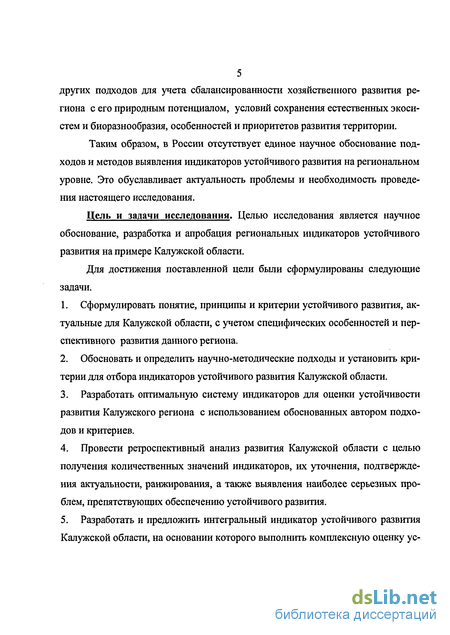 5

других подходов для учета сбалансированности хозяйственного развития региона с его природным потенциалом, условий сохранения естественных экосистем и биоразнообразия, особенностей и приоритетов развития территории.

Таким образом, в России отсутствует единое научное обоснование подходов и методов выявления индикаторов устойчивого развития на региональном уровне. Это обуславливает актуальность проблемы и необходимость проведения настоящего исследования.

Цель и задачи исследования. Целью исследования является научное обоснование, разработка и апробация региональных индикаторов устойчивого развития на примере Калужской области.

Для достижения поставленной цели были сформулированы следующие задачи.

1. Сформулировать понятие, принципы и критерии устойчивого развития, актуальные для Калужской области, с учетом специфических особенностей и перспективного развития данного региона.

2. Обосновать и определить научно-методические подходы и установить критерии для отбора индикаторов устойчивого развития Калужской области.

3. Разработать оптимальную систему индикаторов для оценки устойчивости развития Калужского региона с использованием обоснованных автором подходов и критериев.

4. Провести ретроспективный анализ развития Калужской области с целью получения количественных значений индикаторов, их уточнения, подтверждения актуальности, ранжирования, а также выявления наиболее серьезных проблем, препятствующих обеспечению устойчивого развития.

5. Разработать и предложить интегральный индикатор устойчивого развития Калужской области, на основании которого выполнить комплексную оценку ус-

dsLib.net
библиотека диссертаций